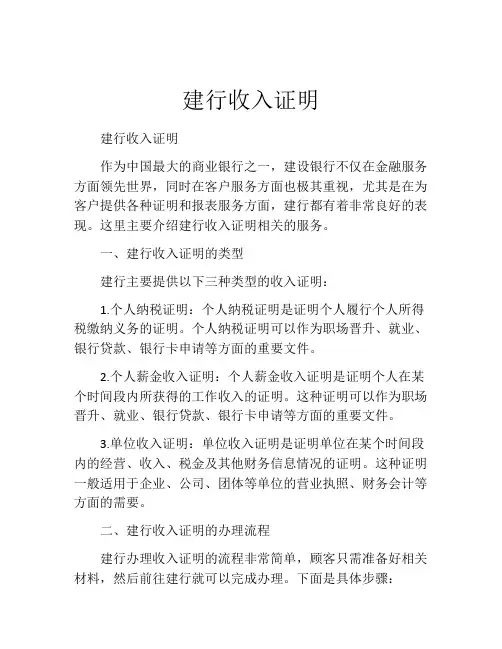 建行收入证明

建行收入证明

作为中国最大的商业银行之一，建设银行不仅在金融服务方面领先世界，同时在客户服务方面也极其重视，尤其是在为客户提供各种证明和报表服务方面，建行都有着非常良好的表现。这里主要介绍建行收入证明相关的服务。

一、建行收入证明的类型

建行主要提供以下三种类型的收入证明：

1.个人纳税证明：个人纳税证明是证明个人履行个人所得税缴纳义务的证明。个人纳税证明可以作为职场晋升、就业、银行贷款、银行卡申请等方面的重要文件。

2.个人薪金收入证明：个人薪金收入证明是证明个人在某个时间段内所获得的工作收入的证明。这种证明可以作为职场晋升、就业、银行贷款、银行卡申请等方面的重要文件。

3.单位收入证明：单位收入证明是证明单位在某个时间段内的经营、收入、税金及其他财务信息情况的证明。这种证明一般适用于企业、公司、团体等单位的营业执照、财务会计等方面的需要。

二、建行收入证明的办理流程

建行办理收入证明的流程非常简单，顾客只需准备好相关材料，然后前往建行就可以完成办理。下面是具体步骤：